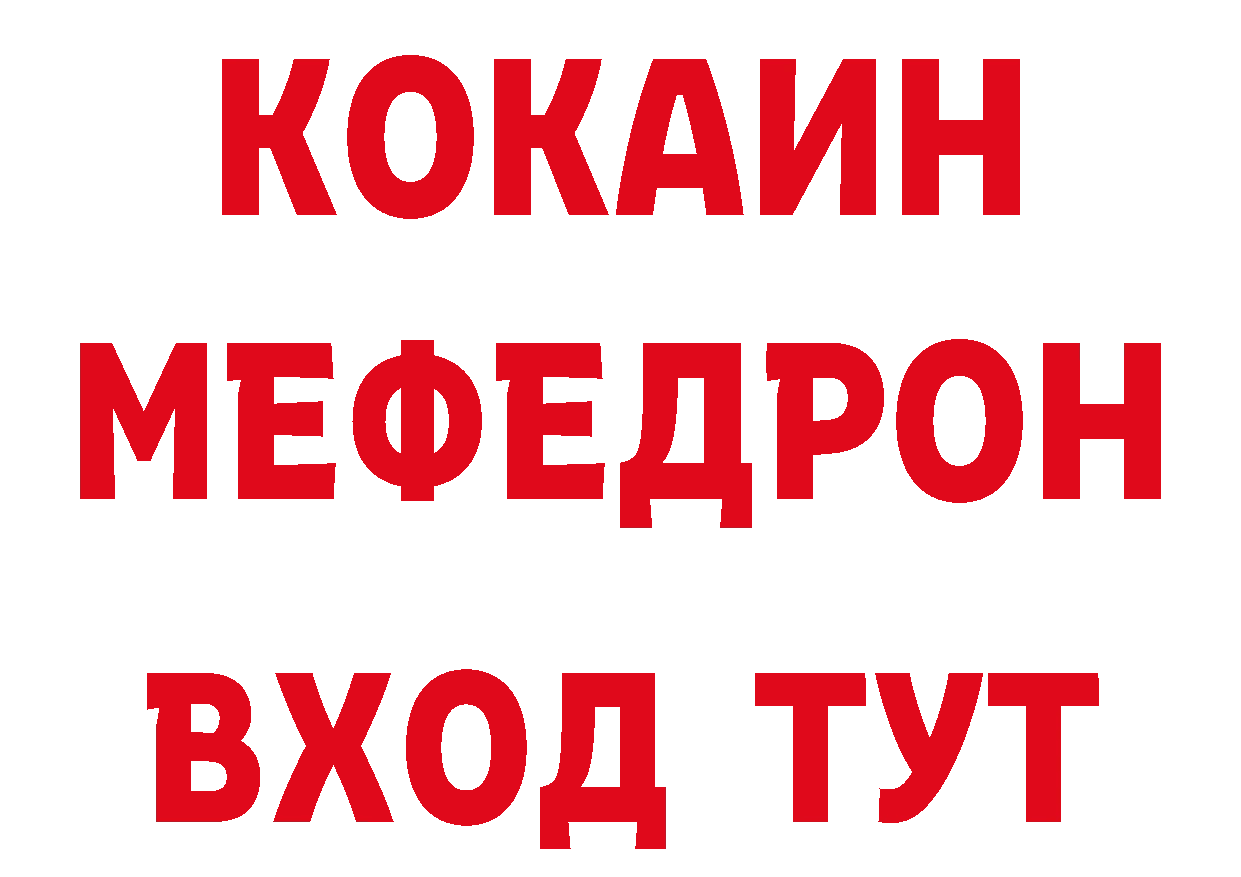 КОКАИН
МЕФЕДРОН
ВХОД ТУТ